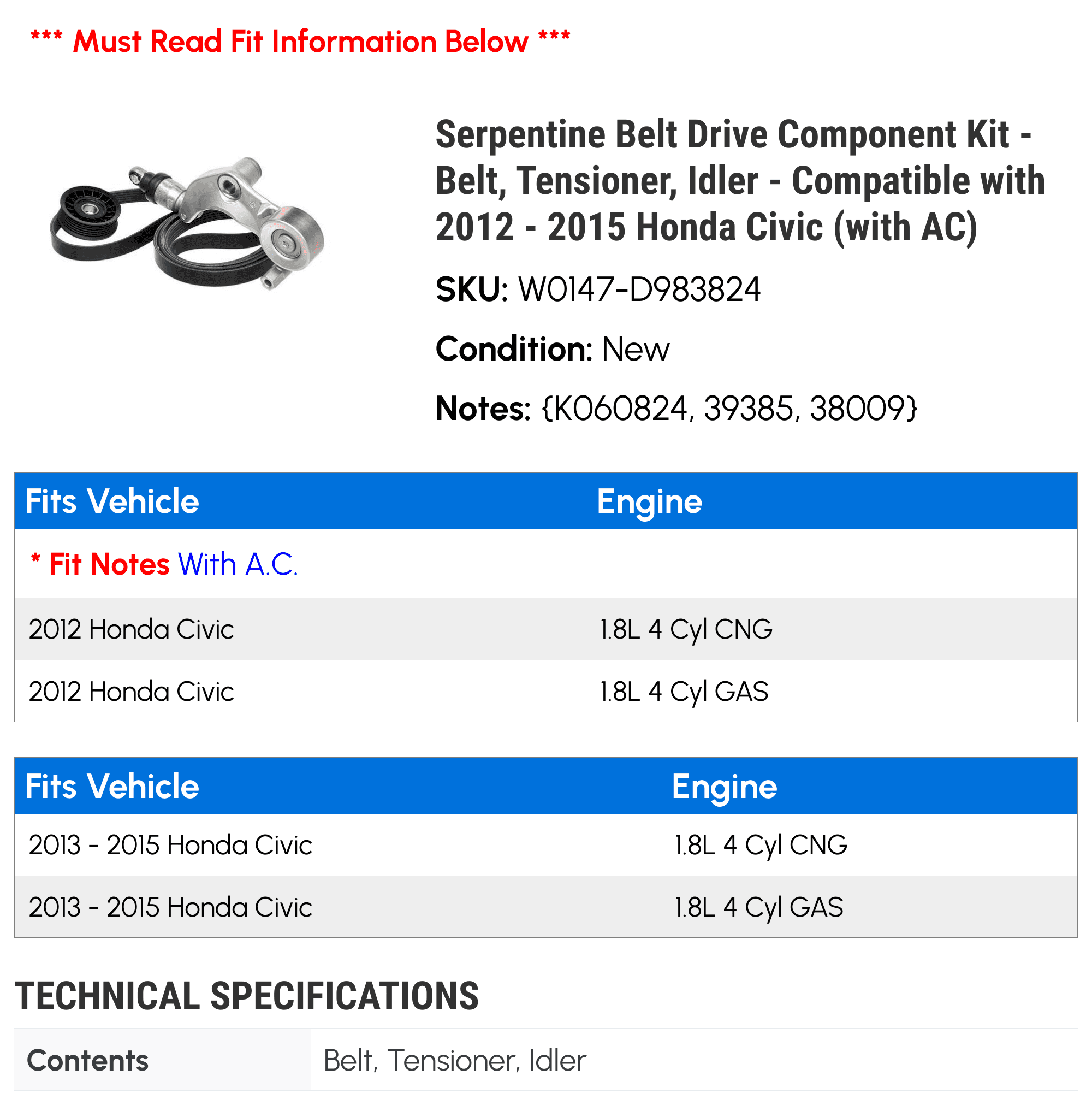 *** Must Read Fit Information Below ***

Serpentine Belt Drive Component Kit - Belt, Tensioner, Idler - Compatible with 2012 - 2015 Honda Civic (with AC)

SKU: W0147-D983824

Condition: New

Notes: {K060824, 39385, 38009}

| Fits Vehicle | Engine |
|---|---|
| * Fit Notes With A.C. | |
| 2012 Honda Civic | 1.8L 4 Cyl CNG |
| 2012 Honda Civic | 1.8L 4 Cyl GAS |

| Fits Vehicle | Engine |
|---|---|
| 2013 - 2015 Honda Civic | 1.8L 4 Cyl CNG |
| 2013 - 2015 Honda Civic | 1.8L 4 Cyl GAS |

TECHNICAL SPECIFICATIONS

| Contents | Belt, Tensioner, Idler |
|---|---|